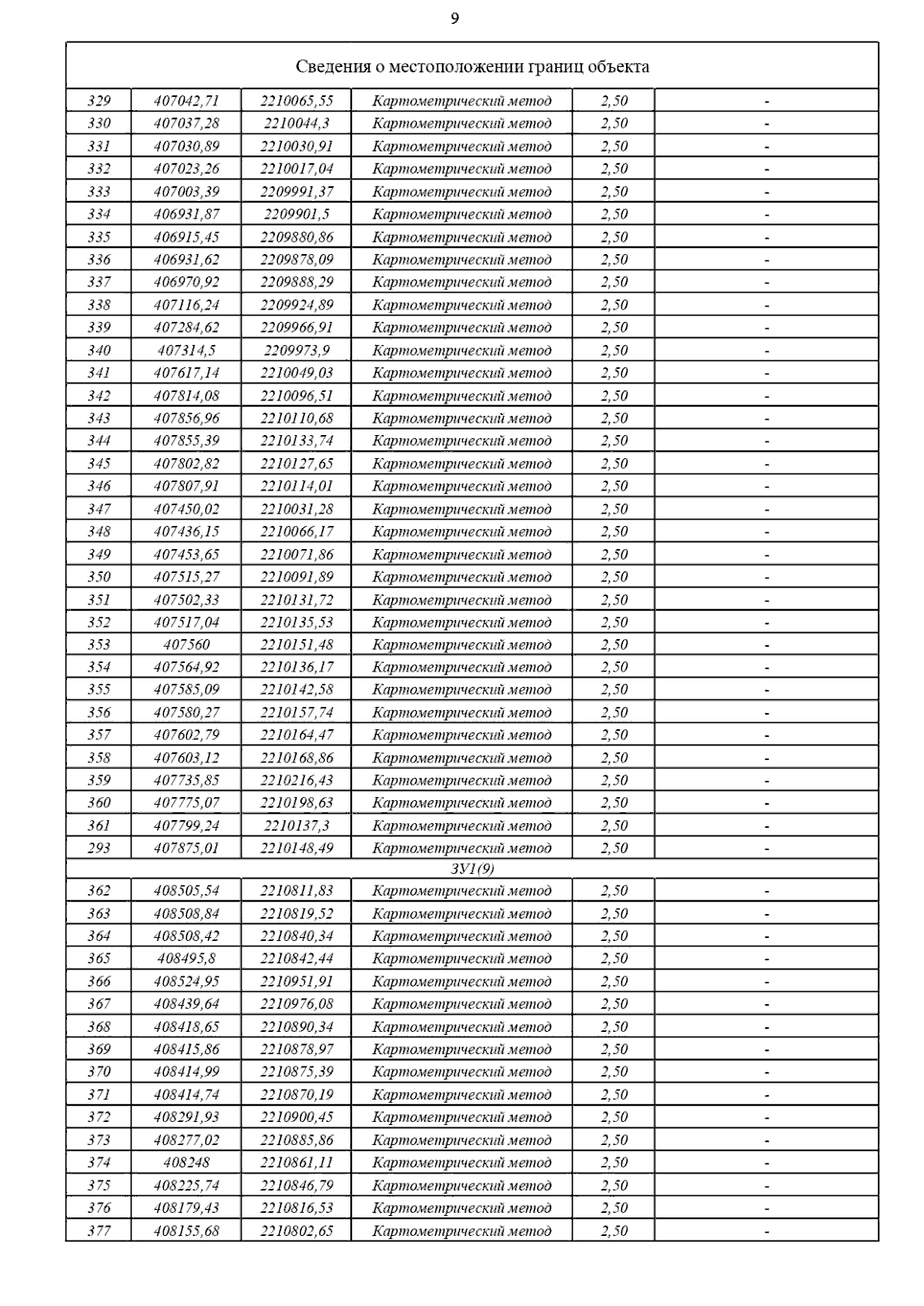 9

| Сведения о местоположении границ объекта | | | | | |
|---|---|---|---|---|---|
| 329 | 407042,71 | 2210065,55 | Картометрический метод | 2,50 | - |
| 330 | 407037,28 | 2210044,3 | Картометрический метод | 2,50 | - |
| 331 | 407030,89 | 2210030,91 | Картометрический метод | 2,50 | - |
| 332 | 407023,26 | 2210017,04 | Картометрический метод | 2,50 | - |
| 333 | 407003,39 | 2209991,37 | Картометрический метод | 2,50 | - |
| 334 | 406931,87 | 2209901,5 | Картометрический метод | 2,50 | - |
| 335 | 406915,45 | 2209880,86 | Картометрический метод | 2,50 | - |
| 336 | 406931,62 | 2209878,09 | Картометрический метод | 2,50 | - |
| 337 | 406970,92 | 2209888,29 | Картометрический метод | 2,50 | - |
| 338 | 407116,24 | 2209924,89 | Картометрический метод | 2,50 | - |
| 339 | 407284,62 | 2209966,91 | Картометрический метод | 2,50 | - |
| 340 | 407314,5 | 2209973,9 | Картометрический метод | 2,50 | - |
| 341 | 407617,14 | 2210049,03 | Картометрический метод | 2,50 | - |
| 342 | 407814,08 | 2210096,51 | Картометрический метод | 2,50 | - |
| 343 | 407856,96 | 2210110,68 | Картометрический метод | 2,50 | - |
| 344 | 407855,39 | 2210133,74 | Картометрический метод | 2,50 | - |
| 345 | 407802,82 | 2210127,65 | Картометрический метод | 2,50 | - |
| 346 | 407807,91 | 2210114,01 | Картометрический метод | 2,50 | - |
| 347 | 407450,02 | 2210031,28 | Картометрический метод | 2,50 | - |
| 348 | 407436,15 | 2210066,17 | Картометрический метод | 2,50 | - |
| 349 | 407453,65 | 2210071,86 | Картометрический метод | 2,50 | - |
| 350 | 407515,27 | 2210091,89 | Картометрический метод | 2,50 | - |
| 351 | 407502,33 | 2210131,72 | Картометрический метод | 2,50 | - |
| 352 | 407517,04 | 2210135,53 | Картометрический метод | 2,50 | - |
| 353 | 407560 | 2210151,48 | Картометрический метод | 2,50 | - |
| 354 | 407564,92 | 2210136,17 | Картометрический метод | 2,50 | - |
| 355 | 407585,09 | 2210142,58 | Картометрический метод | 2,50 | - |
| 356 | 407580,27 | 2210157,74 | Картометрический метод | 2,50 | - |
| 357 | 407602,79 | 2210164,47 | Картометрический метод | 2,50 | - |
| 358 | 407603,12 | 2210168,86 | Картометрический метод | 2,50 | - |
| 359 | 407735,85 | 2210216,43 | Картометрический метод | 2,50 | - |
| 360 | 407775,07 | 2210198,63 | Картометрический метод | 2,50 | - |
| 361 | 407799,24 | 2210137,3 | Картометрический метод | 2,50 | - |
| 293 | 407875,01 | 2210148,49 | Картометрический метод | 2,50 | - |
| ЗУ1(9) | | | | | |
| 362 | 408505,54 | 2210811,83 | Картометрический метод | 2,50 | - |
| 363 | 408508,84 | 2210819,52 | Картометрический метод | 2,50 | - |
| 364 | 408508,42 | 2210840,34 | Картометрический метод | 2,50 | - |
| 365 | 408495,8 | 2210842,44 | Картометрический метод | 2,50 | - |
| 366 | 408524,95 | 2210951,91 | Картометрический метод | 2,50 | - |
| 367 | 408439,64 | 2210976,08 | Картометрический метод | 2,50 | - |
| 368 | 408418,65 | 2210890,34 | Картометрический метод | 2,50 | - |
| 369 | 408415,86 | 2210878,97 | Картометрический метод | 2,50 | - |
| 370 | 408414,99 | 2210875,39 | Картометрический метод | 2,50 | - |
| 371 | 408414,74 | 2210870,19 | Картометрический метод | 2,50 | - |
| 372 | 408291,93 | 2210900,45 | Картометрический метод | 2,50 | - |
| 373 | 408277,02 | 2210885,86 | Картометрический метод | 2,50 | - |
| 374 | 408248 | 2210861,11 | Картометрический метод | 2,50 | - |
| 375 | 408225,74 | 2210846,79 | Картометрический метод | 2,50 | - |
| 376 | 408179,43 | 2210816,53 | Картометрический метод | 2,50 | - |
| 377 | 408155,68 | 2210802,65 | Картометрический метод | 2,50 | - |